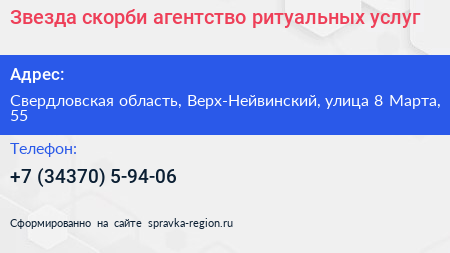 Звезда скорби агентство ритуальных услуг

Адрес:

Свердловская область, Верх-Нейвинский, улица 8 Марта, 55

Телефон:

+7 (34370) 5-94-06

Сформированно на сайте spravka-region.ru